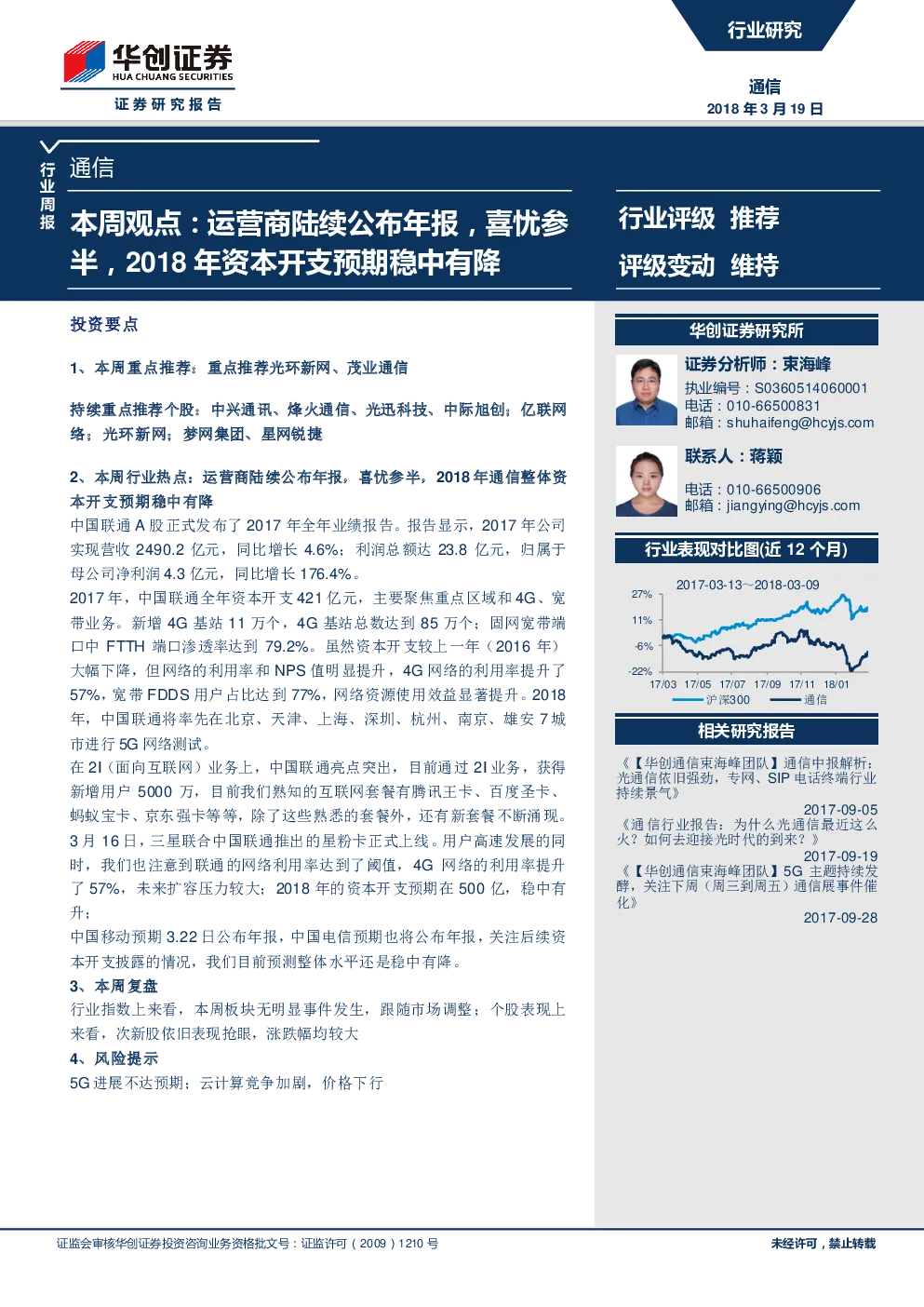 华创证券
HUA CHUANG SECURITIES
证券研究报告

行业研究

通信
2018 年 3 月 19 日

行业周报

通信

本周观点：运营商陆续公布年报，喜忧参半，2018 年资本开支预期稳中有降

行业评级 推荐
评级变动 维持

投资要点

1、本周重点推荐：重点推荐光环新网、茂业通信

持续重点推荐个股：中兴通讯、烽火通信、光迅科技、中际旭创；亿联网络；光环新网；梦网集团、星网锐捷

2、本周行业热点：运营商陆续公布年报，喜忧参半，2018 年通信整体资本开支预期稳中有降

中国联通 A 股正式发布了 2017 年全年业绩报告。报告显示，2017 年公司实现营收 2490.2 亿元，同比增长 4.6%；利润总额达 23.8 亿元，归属于母公司净利润 4.3 亿元，同比增长 176.4%。

2017 年，中国联通全年资本开支 421 亿元，主要聚焦重点区域和 4G、宽带业务。新增 4G 基站 11 万个，4G 基站总数达到 85 万个；固网宽带端口中 FTTH 端口渗透率达到 79.2%。虽然资本开支较上一年（2016 年）大幅下降，但网络的利用率和 NPS 值明显提升，4G 网络的利用率提升了 57%，宽带 FDDS 用户占比达到 77%，网络资源使用效益显著提升。2018 年，中国联通将率先在北京、天津、上海、深圳、杭州、南京、雄安 7 城市进行 5G 网络测试。

在 2I（面向互联网）业务上，中国联通亮点突出，目前通过 2I 业务，获得新增用户 5000 万，目前我们熟知的互联网套餐有腾讯王卡、百度圣卡、蚂蚁宝卡、京东强卡等等，除了这些熟悉的套餐外，还有新套餐不断涌现。3 月 16 日，三星联合中国联通推出的星粉卡正式上线。用户高速发展的同时，我们也注意到联通的网络利用率达到了阈值，4G 网络的利用率提升了 57%，未来扩容压力较大；2018 年的资本开支预期在 500 亿，稳中有升；

中国移动预期 3.22 日公布年报，中国电信预期也将公布年报，关注后续资本开支披露的情况，我们目前预测整体水平还是稳中有降。

3、本周复盘

行业指数上来看，本周板块无明显事件发生，跟随市场调整；个股表现上来看，次新股依旧表现抢眼，涨跌幅均较大

4、风险提示

5G 进展不达预期；云计算竞争加剧，价格下行

华创证券研究所

证券分析师：束海峰
执业编号：S0360514060001
电话：010-66500831
邮箱：shuhaifeng@hcyjs.com

联系人：蒋颖
电话：010-66500906
邮箱：jiangying@hcyjs.com

行业表现对比图(近 12 个月)

2017-03-13~2018-03-09
27%
11%
-6%
-22%
17/03 17/05 17/07 17/09 17/11 18/01
沪深300 通信

相关研究报告

《【华创通信束海峰团队】通信中报解析：光通信依旧强劲，专网、SIP 电话终端行业持续景气》
2017-09-05
《通信行业报告：为什么光通信最近这么火？如何去迎接光时代的到来？》
2017-09-19
《【华创通信束海峰团队】5G 主题持续发酵，关注下周（周三到周五）通信展事件催化》
2017-09-28

证监会审核华创证券投资咨询业务资格批文号：证监许可（2009）1210 号

未经许可，禁止转载